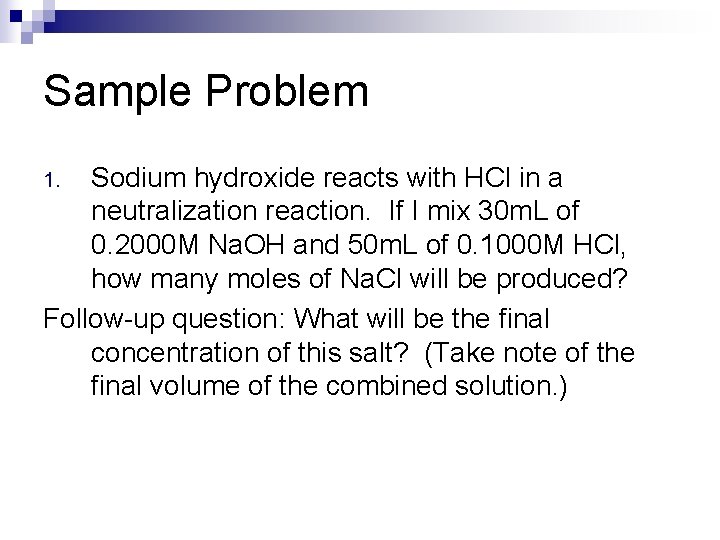 Sample Problem

1. Sodium hydroxide reacts with HCl in a neutralization reaction. If I mix 30mL of 0.2000M NaOH and 50mL of 0.1000M HCl, how many moles of NaCl will be produced?

Follow-up question: What will be the final concentration of this salt? (Take note of the final volume of the combined solution.)